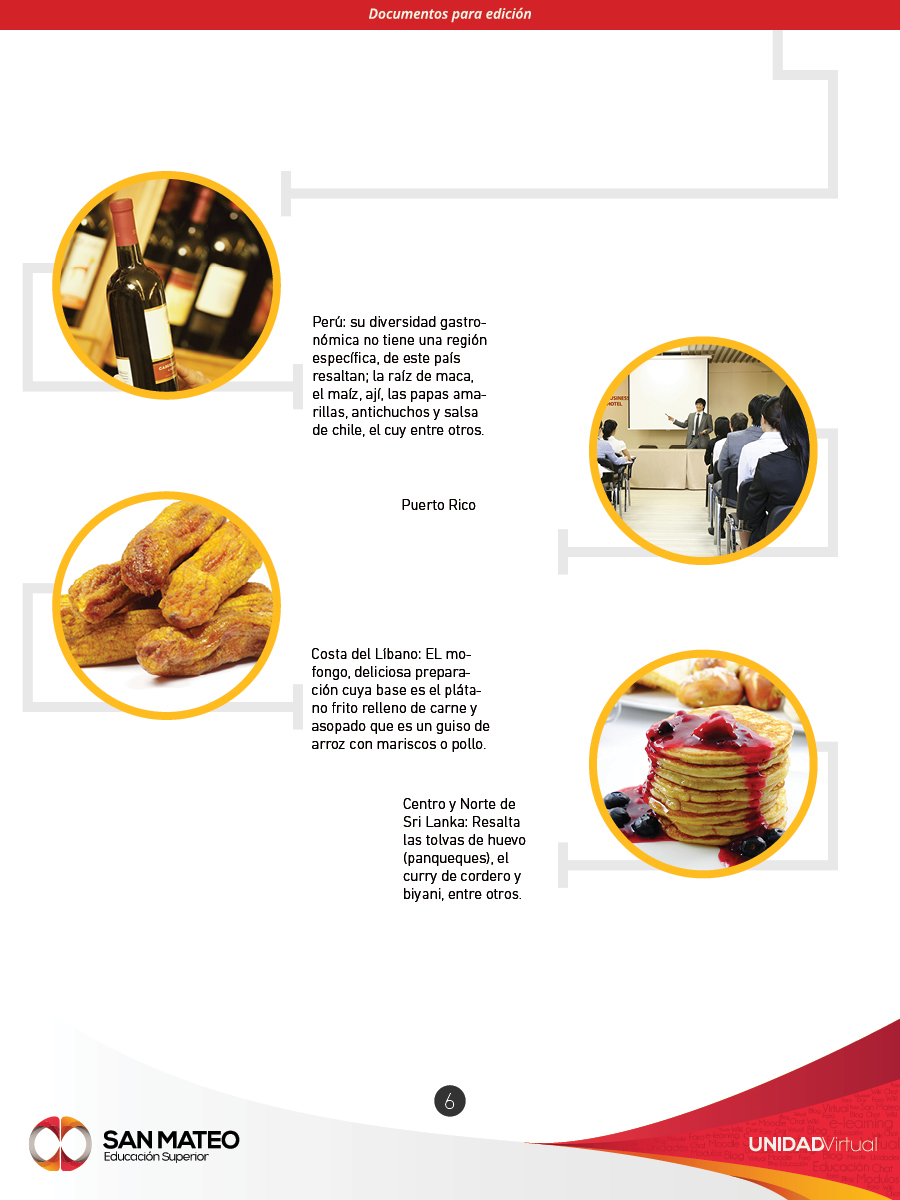 Documentos para edición

Perú: su diversidad gastronómica no tiene una región específica, de este país resaltan; la raíz de maca, el maíz, ají, las papas amarillas, antichuchos y salsa de chile, el cuy entre otros.

Puerto Rico

Costa del Líbano: EL mofongo, deliciosa preparación cuya base es el plátano frito relleno de carne y asopado que es un guiso de arroz con mariscos o pollo.

Centro y Norte de Sri Lanka: Resalta las tolvas de huevo (panqueques), el curry de cordero y biyani, entre otros.

6

SAN MATEO
Educación Superior

UNIDADVirtual